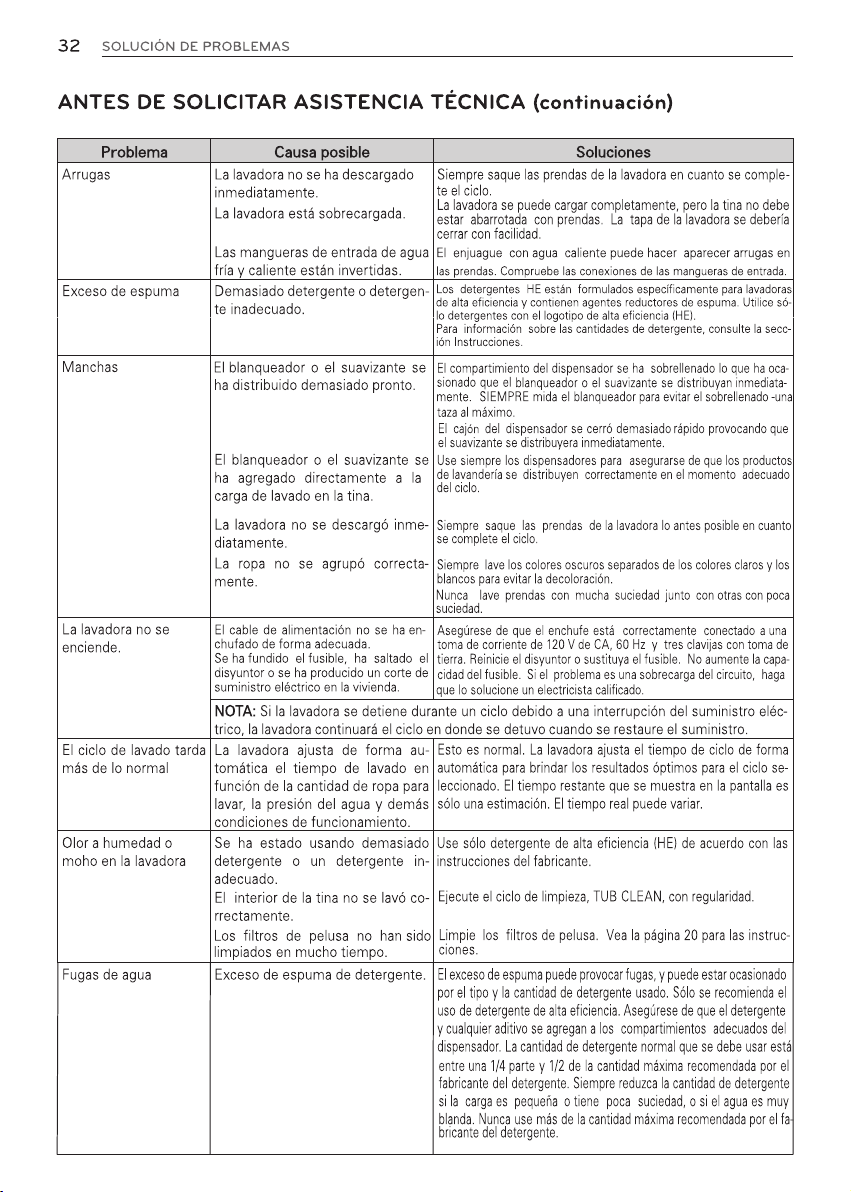 32 SOLUCIÓN DE PROBLEMAS

ANTES DE SOLICITAR ASISTENCIA TÉCNICA (continuación)

| Problema | Causa posible | Soluciones |
|---|---|---|
| Arrugas | La lavadora no se ha descargado inmediatamente. | Siempre saque las prendas de la lavadora en cuanto se complete el ciclo. |
| | La lavadora está sobrecargada. | La lavadora se puede cargar completamente, pero la tina no debe estar abarrotada con prendas. La tapa de la lavadora se debería cerrar con facilidad. |
| | Las mangueras de entrada de agua fría y caliente están invertidas. | El enjuague con agua caliente puede hacer aparecer arrugas en las prendas. Compruebe las conexiones de las mangueras de entrada. |
| Exceso de espuma | Demasiado detergente o detergente inadecuado. | Los detergentes HE están formulados específicamente para lavadoras de alta eficiencia y contienen agentes reductores de espuma. Utilice sólo detergentes con el logotipo de alta eficiencia (HE). Para información sobre las cantidades de detergente, consulte la sección Instrucciones. |
| Manchas | El blanqueador o el suavizante se ha distribuido demasiado pronto. | El compartimiento del dispensador se ha sobrellenado lo que ha ocasionado que el blanqueador o el suavizante se distribuyan inmediatamente. SIEMPRE mida el blanqueador para evitar el sobrellenado -una taza al máximo. El cajón del dispensador se cerró demasiado rápido provocando que el suavizante se distribuyera inmediatamente. |
| | El blanqueador o el suavizante se ha agregado directamente a la carga de lavado en la tina. | Use siempre los dispensadores para asegurarse de que los productos de lavandería se distribuyen correctamente en el momento adecuado del ciclo. |
| | La lavadora no se descargó inmediatamente. | Siempre saque las prendas de la lavadora lo antes posible en cuanto se complete el ciclo. |
| | La ropa no se agrupó correctamente. | Siempre lave los colores oscuros separados de los colores claros y los blancos para evitar la decoloración. Nunca lave prendas con mucha suciedad junto con otras con poca suciedad. |
| La lavadora no se enciende. | El cable de alimentación no se ha enchufado de forma adecuada. Se ha fundido el fusible, ha saltado el disyuntor o se ha producido un corte de suministro eléctrico en la vivienda. | Asegúrese de que el enchufe está correctamente conectado a una toma de corriente de 120 V de CA, 60 Hz y tres clavijas con toma de tierra. Reinicie el disyuntor o sustituya el fusible. No aumente la capacidad del fusible. Si el problema es una sobrecarga del circuito, haga que lo solucione un electricista calificado. |
| | NOTA: Si la lavadora se detiene durante un ciclo debido a una interrupción del suministro eléctrico, la lavadora continuará el ciclo en donde se detuvo cuando se restaure el suministro. | |
| El ciclo de lavado tarda más de lo normal | La lavadora ajusta de forma automática el tiempo de lavado en función de la cantidad de ropa para lavar, la presión del agua y demás condiciones de funcionamiento. | Esto es normal. La lavadora ajusta el tiempo de ciclo de forma automática para brindar los resultados óptimos para el ciclo seleccionado. El tiempo restante que se muestra en la pantalla es sólo una estimación. El tiempo real puede variar. |
| Olor a humedad o moho en la lavadora | Se ha estado usando demasiado detergente o un detergente inadecuado. | Use sólo detergente de alta eficiencia (HE) de acuerdo con las instrucciones del fabricante. |
| | El interior de la tina no se lavó correctamente. | Ejecute el ciclo de limpieza, TUB CLEAN, con regularidad. |
| | Los filtros de pelusa no han sido limpiados en mucho tiempo. | Limpie los filtros de pelusa. Vea la página 20 para las instrucciones. |
| Fugas de agua | Exceso de espuma de detergente. | El exceso de espuma puede provocar fugas, y puede estar ocasionado por el tipo y la cantidad de detergente usado. Sólo se recomienda el uso de detergente de alta eficiencia. Asegúrese de que el detergente y cualquier aditivo se agregan a los compartimientos adecuados del dispensador. La cantidad de detergente normal que se debe usar está entre una 1/4 parte y 1/2 de la cantidad máxima recomendada por el fabricante del detergente. Siempre reduzca la cantidad de detergente si la carga es pequeña o tiene poca suciedad, o si el agua es muy blanda. Nunca use más de la cantidad máxima recomendada por el fabricante del detergente. |